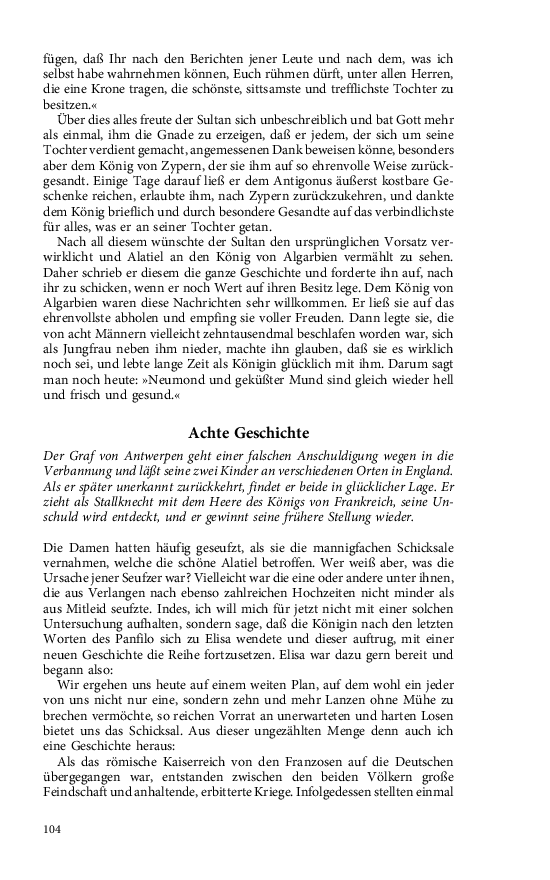 fügen, daß Ihr nach den Berichten jener Leute und nach dem, was ich selbst habe wahrnehmen können, Euch rühmen dürft, unter allen Herren, die eine Krone tragen, die schönste, sittsamste und trefflichste Tochter zu besitzen.«

Über dies alles freute der Sultan sich unbeschreiblich und bat Gott mehr als einmal, ihm die Gnade zu erzeigen, daß er jedem, der sich um seine Tochter verdient gemacht, angemessenen Dank beweisen könne, besonders aber dem König von Zypern, der sie ihm auf so ehrenvolle Weise zurückgesandt. Einige Tage darauf ließ er dem Antigonus äußerst kostbare Geschenke reichen, erlaubte ihm, nach Zypern zurückzukehren, und dankte dem König brieflich und durch besondere Gesandte auf das verbindlichste für alles, was er an seiner Tochter getan.

Nach all diesem wünschte der Sultan den ursprünglichen Vorsatz verwirklicht und Alatiel an den König von Algarbien vermählt zu sehen. Daher schrieb er diesem die ganze Geschichte und forderte ihn auf, nach ihr zu schicken, wenn er noch Wert auf ihren Besitz lege. Dem König von Algarbien waren diese Nachrichten sehr willkommen. Er ließ sie auf das ehrenvollste abholen und empfing sie voller Freuden. Dann legte sie, die von acht Männern vielleicht zehntausendmal beschlafen worden war, sich als Jungfrau neben ihm nieder, machte ihn glauben, daß sie es wirklich noch sei, und lebte lange Zeit als Königin glücklich mit ihm. Darum sagt man noch heute: »Neumond und geküßter Mund sind gleich wieder hell und frisch und gesund.«

Achte Geschichte

Der Graf von Antwerpen geht einer falschen Anschuldigung wegen in die Verbannung und läßt seine zwei Kinder an verschiedenen Orten in England. Als er später unerkannt zurückkehrt, findet er beide in glücklicher Lage. Er zieht als Stallknecht mit dem Heere des Königs von Frankreich, seine Unschuld wird entdeckt, und er gewinnt seine frühere Stellung wieder.

Die Damen hatten häufig geseufzt, als sie die mannigfachen Schicksale vernahmen, welche die schöne Alatiel betroffen. Wer weiß aber, was die Ursache jener Seufzer war? Vielleicht war die eine oder andere unter ihnen, die aus Verlangen nach ebenso zahlreichen Hochzeiten nicht minder als aus Mitleid seufzte. Indes, ich will mich für jetzt nicht mit einer solchen Untersuchung aufhalten, sondern sage, daß die Königin nach den letzten Worten des Panfilo sich zu Elisa wendete und dieser auftrug, mit einer neuen Geschichte die Reihe fortzusetzen. Elisa war dazu gern bereit und begann also:

Wir ergehen uns heute auf einem weiten Plan, auf dem wohl ein jeder von uns nicht nur eine, sondern zehn und mehr Lanzen ohne Mühe zu brechen vermöchte, so reichen Vorrat an unerwarteten und harten Losen bietet uns das Schicksal. Aus dieser ungezählten Menge denn auch ich eine Geschichte heraus:

Als das römische Kaiserreich von den Franzosen auf die Deutschen übergegangen war, entstanden zwischen den beiden Völkern große Feindschaft und anhaltende, erbitterte Kriege. Infolgedessen stellten einmal

104